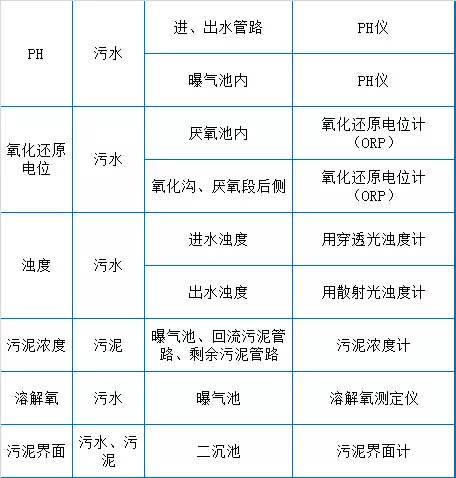 | PH | 污水 | 进、出水管路 | PH仪 |
|---|---|---|---|
|  |  | 曝气池内 | PH仪 |
| 氧化还原电位 | 污水 | 厌氧池内 | 氧化还原电位计（ORP） |
|  |  | 氧化沟、厌氧段后侧 | 氧化还原电位计（ORP） |
| 浊度 | 污水 | 进水浊度 | 用穿透光浊度计 |
|  |  | 出水浊度 | 用散射光浊度计 |
| 污泥浓度 | 污泥 | 曝气池、回流污泥管路、剩余污泥管路 | 污泥浓度计 |
| 溶解氧 | 污水 | 曝气池 | 溶解氧测定仪 |
| 污泥界面 | 污水、污泥 | 二沉池 | 污泥界面计 |